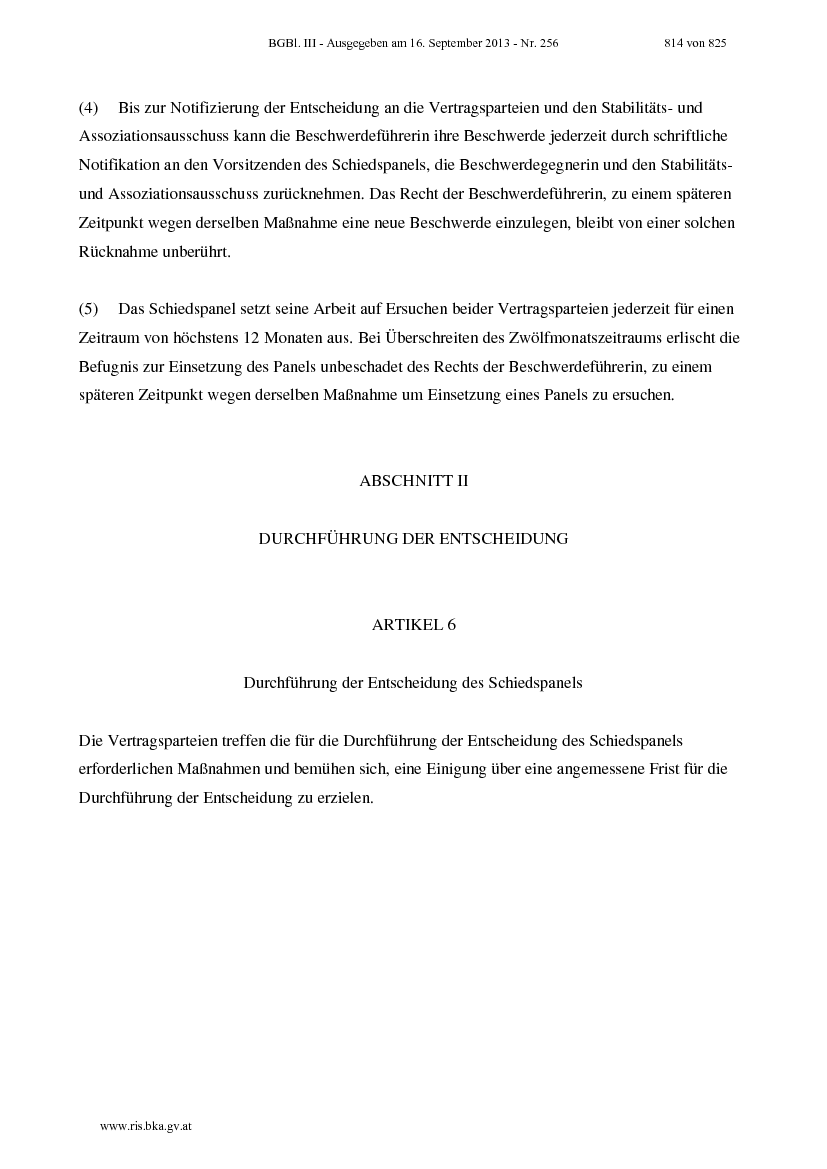 BGBl. III - Ausgegeben am 16. September 2013 - Nr. 256 814 von 825

(4) Bis zur Notifizierung der Entscheidung an die Vertragsparteien und den Stabilitäts- und Assoziationsausschuss kann die Beschwerdeführerin ihre Beschwerde jederzeit durch schriftliche Notifikation an den Vorsitzenden des Schiedspanels, die Beschwerdegegnerin und den Stabilitäts- und Assoziationsausschuss zurücknehmen. Das Recht der Beschwerdeführerin, zu einem späteren Zeitpunkt wegen derselben Maßnahme eine neue Beschwerde einzulegen, bleibt von einer solchen Rücknahme unberührt.

(5) Das Schiedspanel setzt seine Arbeit auf Ersuchen beider Vertragsparteien jederzeit für einen Zeitraum von höchstens 12 Monaten aus. Bei Überschreiten des Zwölfmonatszeitraums erlischt die Befugnis zur Einsetzung des Panels unbeschadet des Rechts der Beschwerdeführerin, zu einem späteren Zeitpunkt wegen derselben Maßnahme um Einsetzung eines Panels zu ersuchen.

ABSCHNITT II

DURCHFÜHRUNG DER ENTSCHEIDUNG

ARTIKEL 6

Durchführung der Entscheidung des Schiedspanels

Die Vertragsparteien treffen die für die Durchführung der Entscheidung des Schiedspanels erforderlichen Maßnahmen und bemühen sich, eine Einigung über eine angemessene Frist für die Durchführung der Entscheidung zu erzielen.

www.ris.bka.gv.at